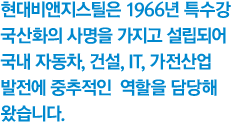 현대비앤지스틸은 1966년 특수강 국산화의 사명을 가지고 설립되어 국내 자동차, 건설, IT, 가전산업 발전에 중추적인 역할을 담당해 왔습니다.